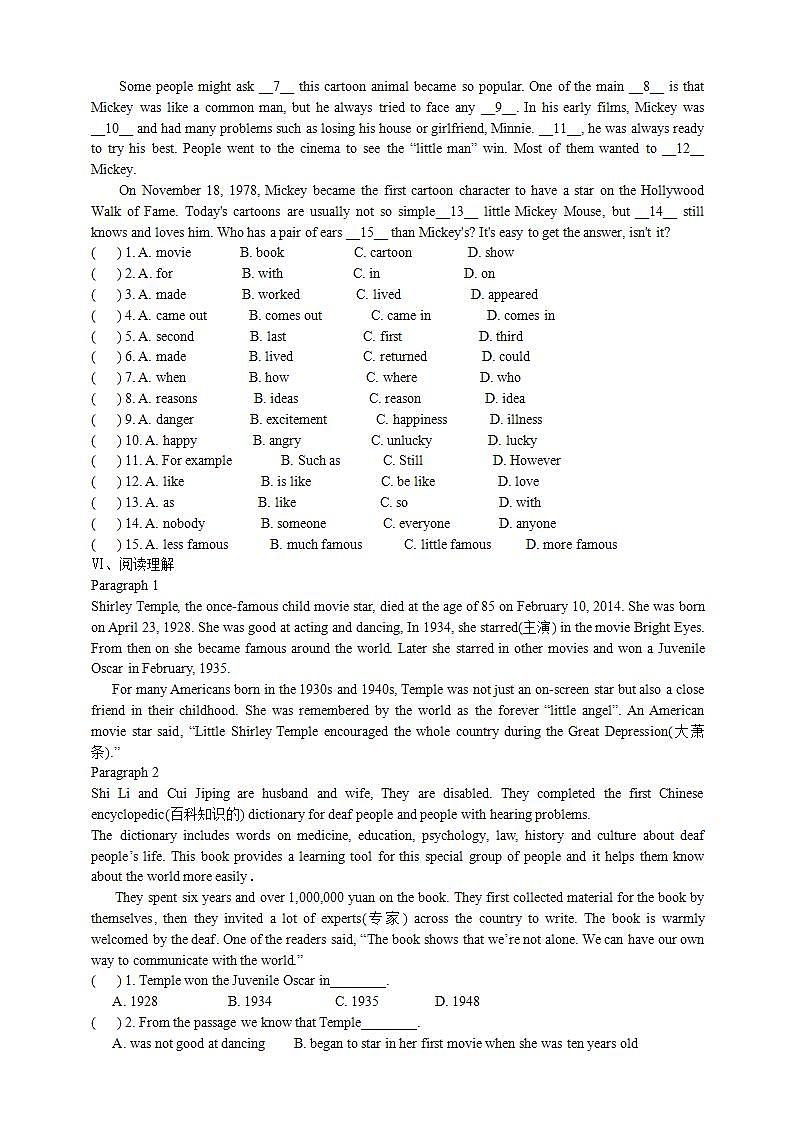 Some people might ask __7__ this cartoon animal became so popular. One of the main __8__ is that Mickey was like a common man, but he always tried to face any __9__. In his early films, Mickey was __10__ and had many problems such as losing his house or girlfriend, Minnie. __11__, he was always ready to try his best. People went to the cinema to see the "little man" win. Most of them wanted to __12__ Mickey.

On November 18, 1978, Mickey became the first cartoon character to have a star on the Hollywood Walk of Fame. Today's cartoons are usually not so simple__13__ little Mickey Mouse, but __14__ still knows and loves him. Who has a pair of ears __15__ than Mickey's? It's easy to get the answer, isn't it?

( ) 1. A. movie B. book C. cartoon D. show
( ) 2. A. for B. with C. in D. on
( ) 3. A. made B. worked C. lived D. appeared
( ) 4. A. came out B. comes out C. came in D. comes in
( ) 5. A. second B. last C. first D. third
( ) 6. A. made B. lived C. returned D. could
( ) 7. A. when B. how C. where D. who
( ) 8. A. reasons B. ideas C. reason D. idea
( ) 9. A. danger B. excitement C. happiness D. illness
( ) 10. A. happy B. angry C. unlucky D. lucky
( ) 11. A. For example B. Such as C. Still D. However
( ) 12. A. like B. is like C. be like D. love
( ) 13. A. as B. like C. so D. with
( ) 14. A. nobody B. someone C. everyone D. anyone
( ) 15. A. less famous B. much famous C. little famous D. more famous

Ⅵ、阅读理解
Paragraph 1
Shirley Temple, the once-famous child movie star, died at the age of 85 on February 10, 2014. She was born on April 23, 1928. She was good at acting and dancing, In 1934, she starred(主演) in the movie Bright Eyes. From then on she became famous around the world. Later she starred in other movies and won a Juvenile Oscar in February, 1935.

For many Americans born in the 1930s and 1940s, Temple was not just an on-screen star but also a close friend in their childhood. She was remembered by the world as the forever "little angel". An American movie star said, "Little Shirley Temple encouraged the whole country during the Great Depression(大萧条)."

Paragraph 2
Shi Li and Cui Jiping are husband and wife, They are disabled. They completed the first Chinese encyclopedic(百科知识的) dictionary for deaf people and people with hearing problems.
The dictionary includes words on medicine, education, psychology, law, history and culture about deaf people's life. This book provides a learning tool for this special group of people and it helps them know about the world more easily.

They spent six years and over 1,000,000 yuan on the book. They first collected material for the book by themselves, then they invited a lot of experts(专家) across the country to write. The book is warmly welcomed by the deaf. One of the readers said, "The book shows that we're not alone. We can have our own way to communicate with the world."

( ) 1. Temple won the Juvenile Oscar in________.
A. 1928 B. 1934 C. 1935 D. 1948
( ) 2. From the passage we know that Temple________.
A. was not good at dancing B. began to star in her first movie when she was ten years old